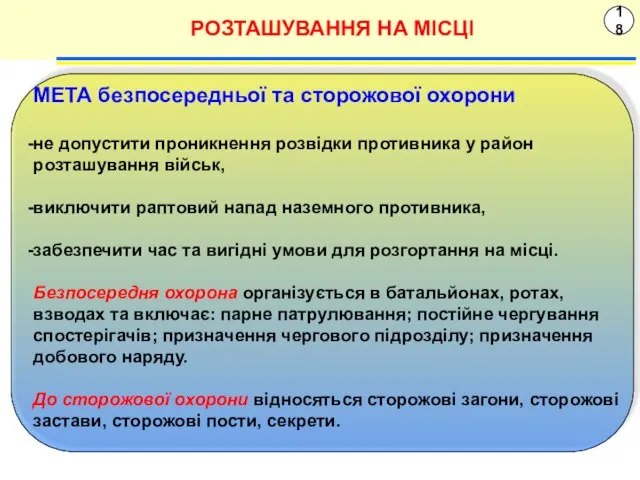 РОЗТАШУВАННЯ НА МІСЦІ

18

МЕТА безпосередньої та сторожової охорони

-не допустити проникнення розвідки противника у район розташування військ,

-виключити раптовий напад наземного противника,

-забезпечити час та вигідні умови для розгортання на місці.

Безпосередня охорона організується в батальйонах, ротах, взводах та включає: парне патрулювання; постійне чергування спостерігачів; призначення чергового підрозділу; призначення добового наряду.

До сторожової охорони відносяться сторожові загони, сторожові застави, сторожові пости, секрети.